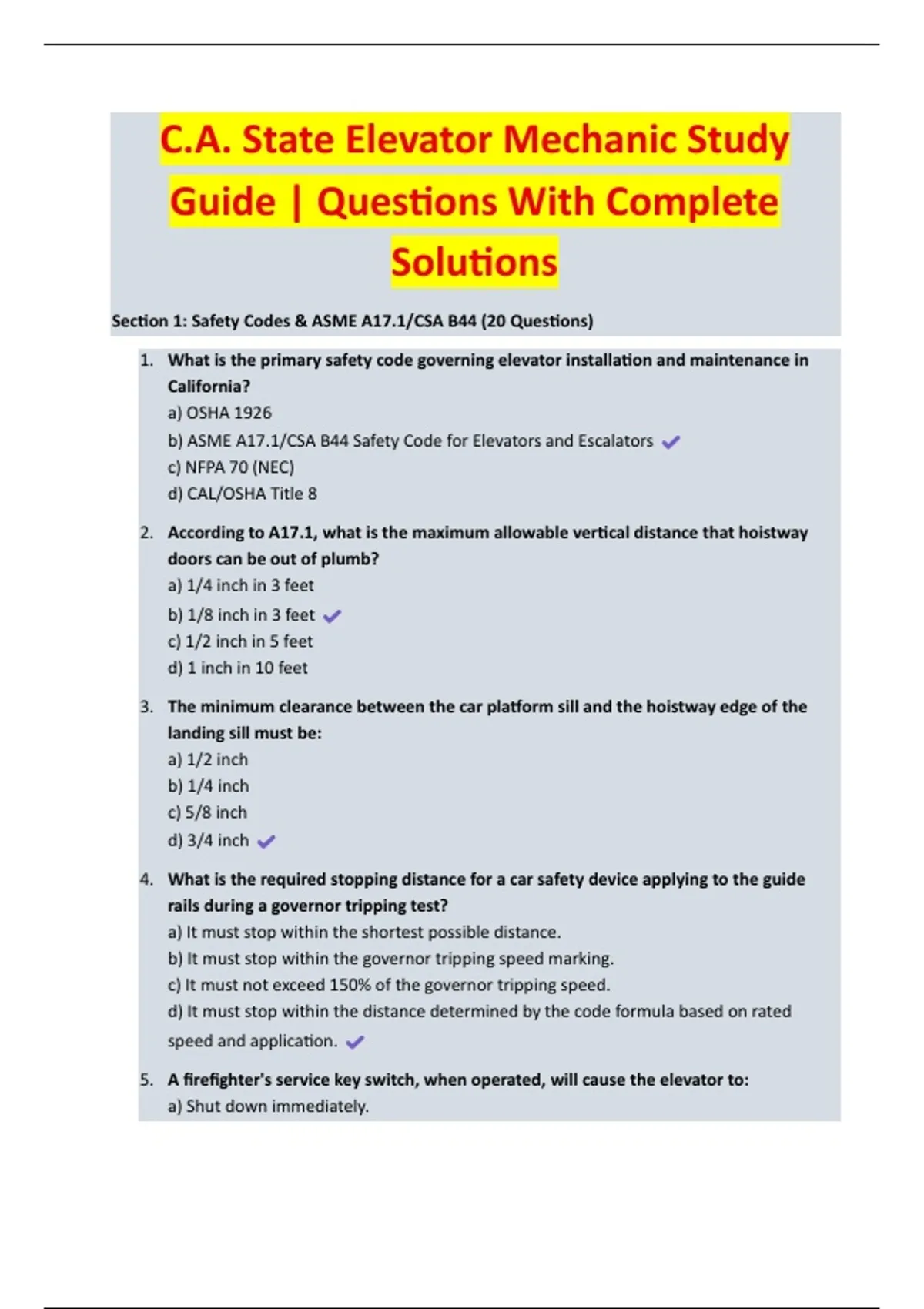 C.A. State Elevator Mechanic Study Guide | Questions With Complete Solutions

Section 1: Safety Codes & ASME A17.1/CSA B44 (20 Questions)

1. What is the primary safety code governing elevator installation and maintenance in California?
a) OSHA 1926
b) ASME A17.1/CSA B44 Safety Code for Elevators and Escalators ✓
c) NFPA 70 (NEC)
d) CAL/OSHA Title 8

2. According to A17.1, what is the maximum allowable vertical distance that hoistway doors can be out of plumb?
a) 1/4 inch in 3 feet
b) 1/8 inch in 3 feet ✓
c) 1/2 inch in 5 feet
d) 1 inch in 10 feet

3. The minimum clearance between the car platform sill and the hoistway edge of the landing sill must be:
a) 1/2 inch
b) 1/4 inch
c) 5/8 inch
d) 3/4 inch ✓

4. What is the required stopping distance for a car safety device applying to the guide rails during a governor tripping test?
a) It must stop within the shortest possible distance.
b) It must stop within the governor tripping speed marking.
c) It must not exceed 150% of the governor tripping speed.
d) It must stop within the distance determined by the code formula based on rated speed and application. ✓

5. A firefighter's service key switch, when operated, will cause the elevator to:
a) Shut down immediately.